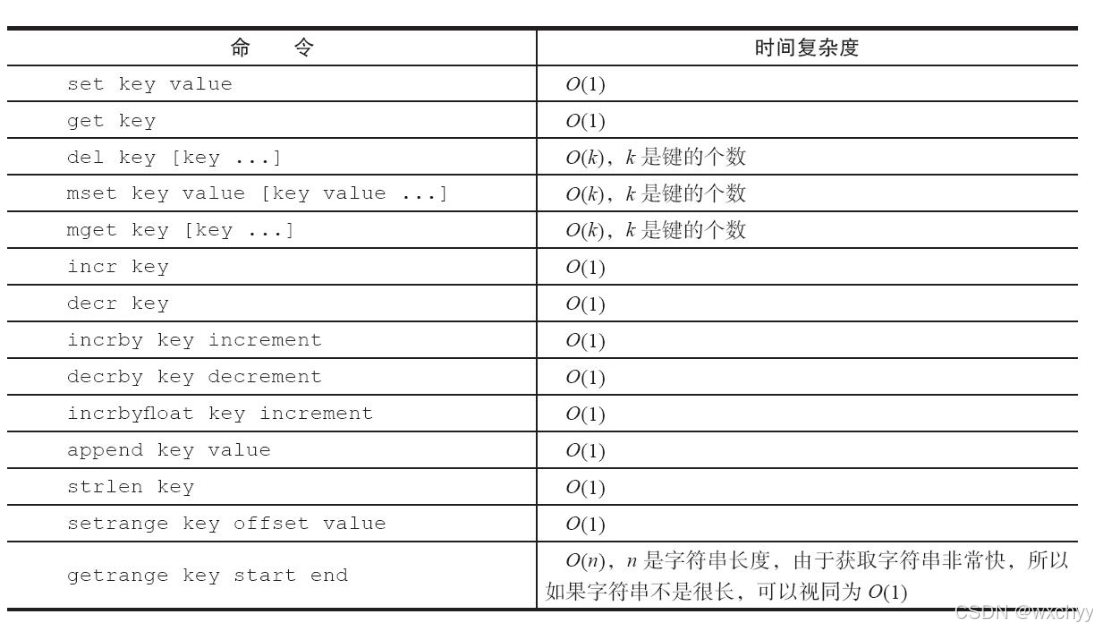 | 命　令 | 时间复杂度 |
|---|---|
| set key value | $O(1)$ |
| get key | $O(1)$ |
| del key [key ...] | $O(k)$，$k$ 是键的个数 |
| mset key value [key value ...] | $O(k)$，$k$ 是键的个数 |
| mget key [key ...] | $O(k)$，$k$ 是键的个数 |
| incr key | $O(1)$ |
| decr key | $O(1)$ |
| incrby key increment | $O(1)$ |
| decrby key decrement | $O(1)$ |
| incrbyfloat key increment | $O(1)$ |
| append key value | $O(1)$ |
| strlen key | $O(1)$ |
| setrange key offset value | $O(1)$ |
| getrange key start end | $O(n)$，$n$ 是字符串长度，由于获取字符串非常快，所以如果字符串不是很长，可以视同为 $O(1)$ |

CSDN @wxchyy